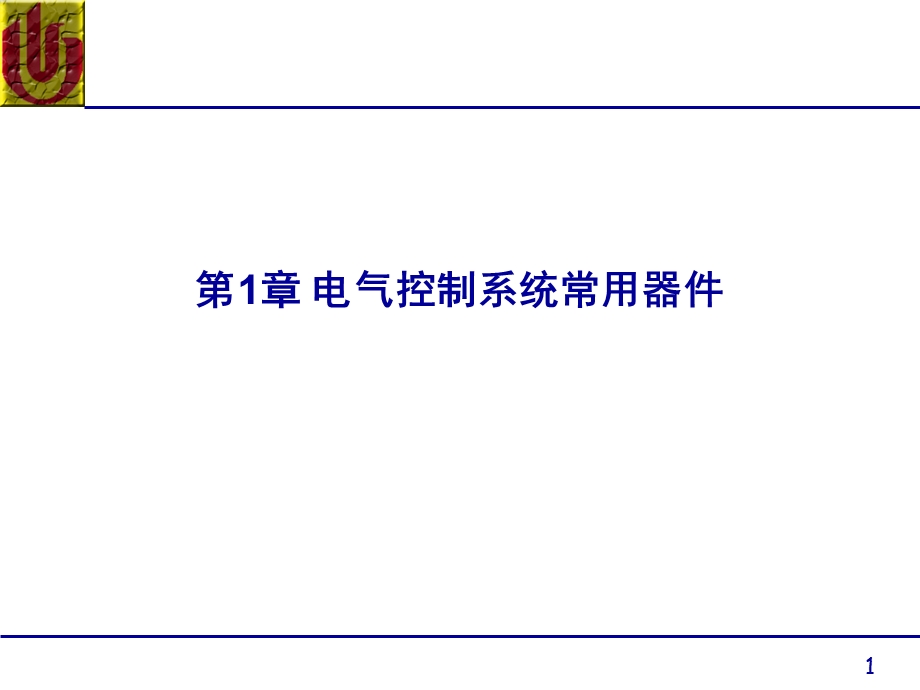 第1章 电气控制系统常用器件

1